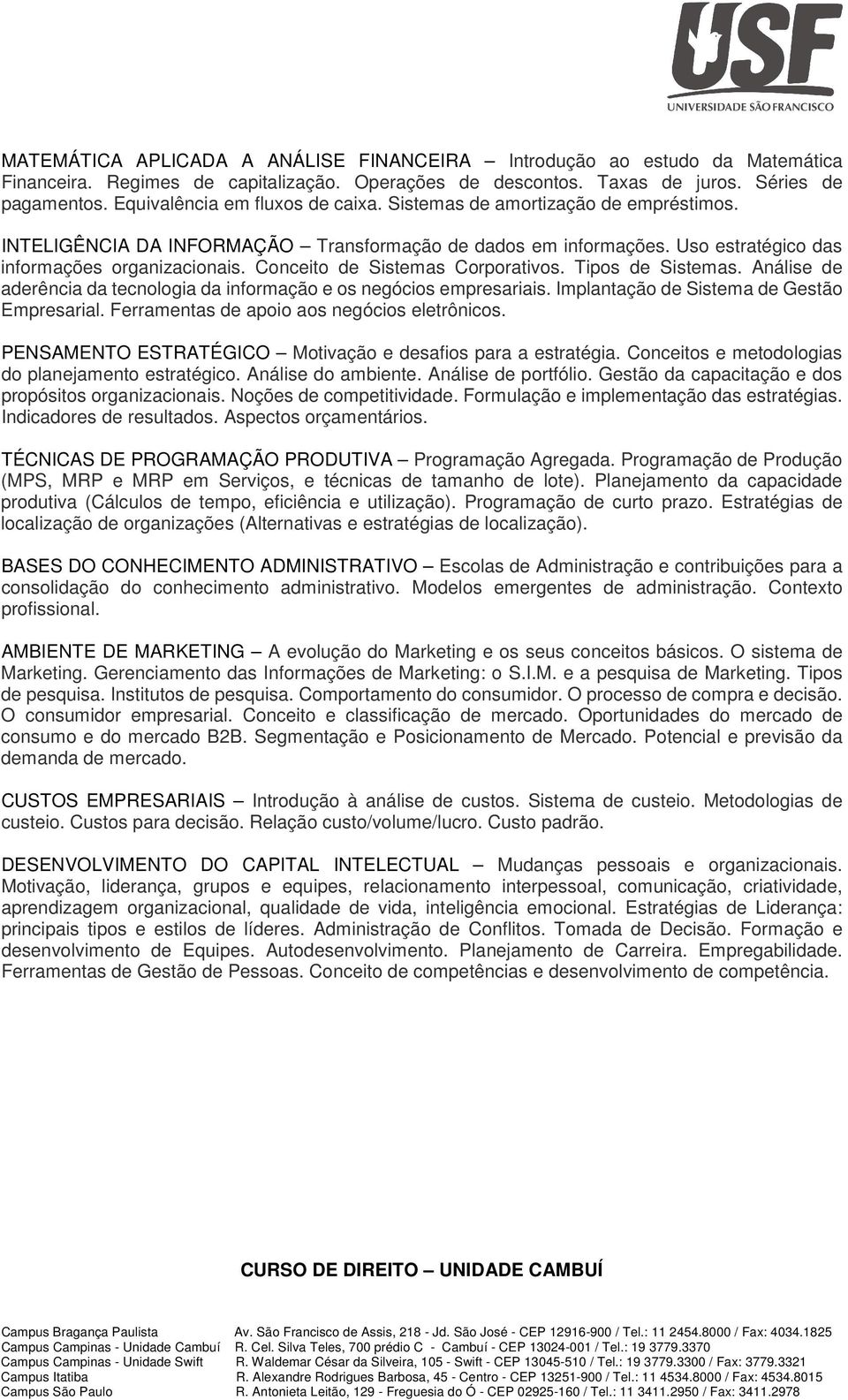 USF
UNIVERSIDADE SÃO FRANCISCO

MATEMÁTICA APLICADA A ANÁLISE FINANCEIRA – Introdução ao estudo da Matemática Financeira. Regimes de capitalização. Operações de descontos. Taxas de juros. Séries de pagamentos. Equivalência em fluxos de caixa. Sistemas de amortização de empréstimos.

INTELIGÊNCIA DA INFORMAÇÃO – Transformação de dados em informações. Uso estratégico das informações organizacionais. Conceito de Sistemas Corporativos. Tipos de Sistemas. Análise de aderência da tecnologia da informação e os negócios empresariais. Implantação de Sistema de Gestão Empresarial. Ferramentas de apoio aos negócios eletrônicos.

PENSAMENTO ESTRATÉGICO – Motivação e desafios para a estratégia. Conceitos e metodologias do planejamento estratégico. Análise do ambiente. Análise de portfólio. Gestão da capacitação e dos propósitos organizacionais. Noções de competitividade. Formulação e implementação das estratégias. Indicadores de resultados. Aspectos orçamentários.

TÉCNICAS DE PROGRAMAÇÃO PRODUTIVA – Programação Agregada. Programação de Produção (MPS, MRP e MRP em Serviços, e técnicas de tamanho de lote). Planejamento da capacidade produtiva (Cálculos de tempo, eficiência e utilização). Programação de curto prazo. Estratégias de localização de organizações (Alternativas e estratégias de localização).

BASES DO CONHECIMENTO ADMINISTRATIVO – Escolas de Administração e contribuições para a consolidação do conhecimento administrativo. Modelos emergentes de administração. Contexto profissional.

AMBIENTE DE MARKETING – A evolução do Marketing e os seus conceitos básicos. O sistema de Marketing. Gerenciamento das Informações de Marketing: o S.I.M. e a pesquisa de Marketing. Tipos de pesquisa. Institutos de pesquisa. Comportamento do consumidor. O processo de compra e decisão. O consumidor empresarial. Conceito e classificação de mercado. Oportunidades do mercado de consumo e do mercado B2B. Segmentação e Posicionamento de Mercado. Potencial e previsão da demanda de mercado.

CUSTOS EMPRESARIAIS – Introdução à análise de custos. Sistema de custeio. Metodologias de custeio. Custos para decisão. Relação custo/volume/lucro. Custo padrão.

DESENVOLVIMENTO DO CAPITAL INTELECTUAL – Mudanças pessoais e organizacionais. Motivação, liderança, grupos e equipes, relacionamento interpessoal, comunicação, criatividade, aprendizagem organizacional, qualidade de vida, inteligência emocional. Estratégias de Liderança: principais tipos e estilos de líderes. Administração de Conflitos. Tomada de Decisão. Formação e desenvolvimento de Equipes. Autodesenvolvimento. Planejamento de Carreira. Empregabilidade. Ferramentas de Gestão de Pessoas. Conceito de competências e desenvolvimento de competência.

CURSO DE DIREITO – UNIDADE CAMBUÍ

Campus Bragança Paulista Av. São Francisco de Assis, 218 - Jd. São José - CEP 12916-900 / Tel.: 11 2454.8000 / Fax: 4034.1825
Campus Campinas - Unidade Cambuí R. Cel. Silva Teles, 700 prédio C - Cambuí - CEP 13024-001 / Tel.: 19 3779.3370
Campus Campinas - Unidade Swift R. Waldemar César da Silveira, 105 - Swift - CEP 13045-510 / Tel.: 19 3779.3300 / Fax: 3779.3321
Campus Itatiba R. Alexandre Rodrigues Barbosa, 45 - Centro - CEP 13251-900 / Tel.: 11 4534.8000 / Fax: 4534.8015
Campus São Paulo R. Antonieta Leitão, 129 - Freguesia do Ó - CEP 02925-160 / Tel.: 11 3411.2950 / Fax: 3411.2978